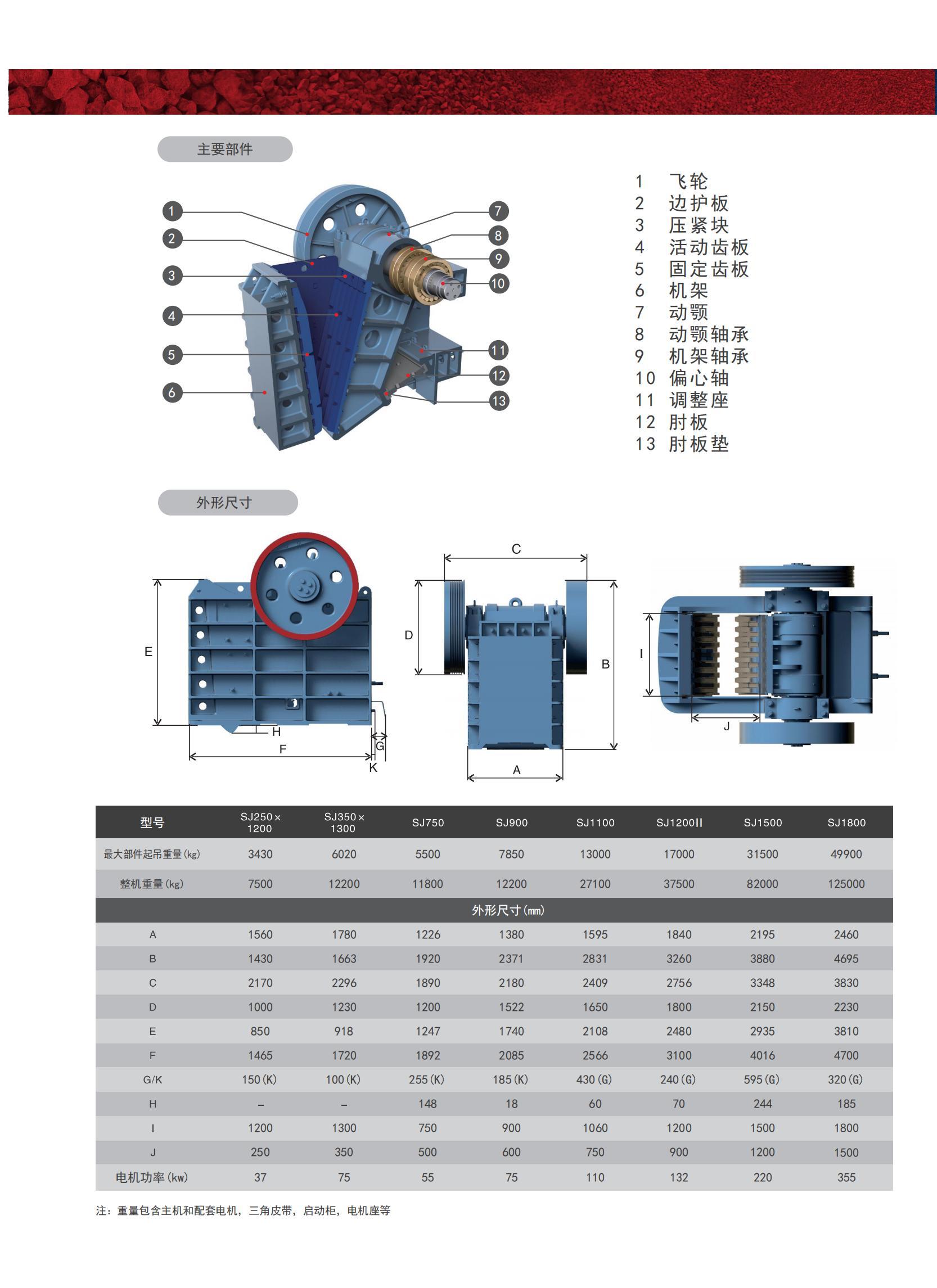 主要部件

1
2
3
4
5
6
7
8
9
10
11
12
13

1 飞轮
2 边护板
3 压紧块
4 活动齿板
5 固定齿板
6 机架
7 动颚
8 动颚轴承
9 机架轴承
10 偏心轴
11 调整座
12 肘板
13 肘板垫

外形尺寸

E
H
F
G
K
C
D
B
A
I
J

| 型号 | SJ250×1200 | SJ350×1300 | SJ750 | SJ900 | SJ1100 | SJ1200II | SJ1500 | SJ1800 |
|---|---|---|---|---|---|---|---|---|
| 最大部件起吊重量(kg) | 3430 | 6020 | 5500 | 7850 | 13000 | 17000 | 31500 | 49900 |
| 整机重量(kg) | 7500 | 12200 | 11800 | 12200 | 27100 | 37500 | 82000 | 125000 |
| 外形尺寸(mm) | | | | | | | | |
| A | 1560 | 1780 | 1226 | 1380 | 1595 | 1840 | 2195 | 2460 |
| B | 1430 | 1663 | 1920 | 2371 | 2831 | 3260 | 3880 | 4695 |
| C | 2170 | 2296 | 1890 | 2180 | 2409 | 2756 | 3348 | 3830 |
| D | 1000 | 1230 | 1200 | 1522 | 1650 | 1800 | 2150 | 2230 |
| E | 850 | 918 | 1247 | 1740 | 2108 | 2480 | 2935 | 3810 |
| F | 1465 | 1720 | 1892 | 2085 | 2566 | 3100 | 4016 | 4700 |
| G/K | 150(K) | 100(K) | 255(K) | 185(K) | 430(G) | 240(G) | 595(G) | 320(G) |
| H | – | – | 148 | 18 | 60 | 70 | 244 | 185 |
| I | 1200 | 1300 | 750 | 900 | 1060 | 1200 | 1500 | 1800 |
| J | 250 | 350 | 500 | 600 | 750 | 900 | 1200 | 1500 |
| 电机功率(kw) | 37 | 75 | 55 | 75 | 110 | 132 | 220 | 355 |

注：重量包含主机和配套电机，三角皮带，启动柜，电机座等